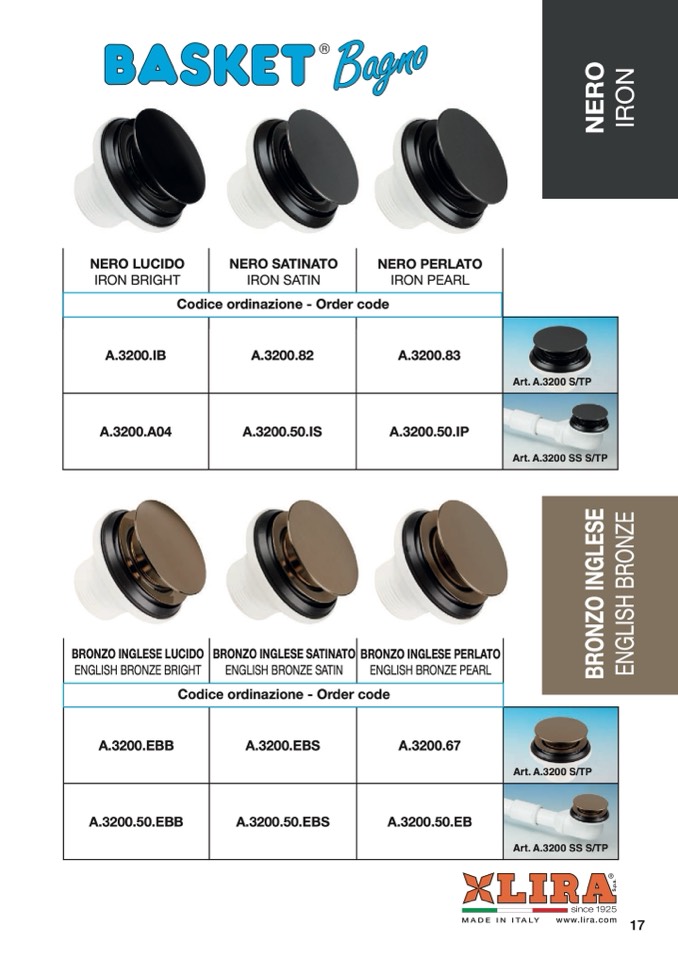 BASKET® Bagno

NERO
IRON

| NERO LUCIDO IRON BRIGHT | NERO SATINATO IRON SATIN | NERO PERLATO IRON PEARL | |
|---|---|---|---|
| Codice ordinazione - Order code | | | |
| A.3200.IB | A.3200.82 | A.3200.83 | Art. A.3200 S/TP |
| A.3200.A04 | A.3200.50.IS | A.3200.50.IP | Art. A.3200 SS S/TP |

BRONZO INGLESE
ENGLISH BRONZE

| BRONZO INGLESE LUCIDO ENGLISH BRONZE BRIGHT | BRONZO INGLESE SATINATO ENGLISH BRONZE SATIN | BRONZO INGLESE PERLATO ENGLISH BRONZE PEARL | |
|---|---|---|---|
| Codice ordinazione - Order code | | | |
| A.3200.EBB | A.3200.EBS | A.3200.67 | Art. A.3200 S/TP |
| A.3200.50.EBB | A.3200.50.EBS | A.3200.50.EB | Art. A.3200 SS S/TP |

LIRA S.p.A. since 1925
MADE IN ITALY www.lira.com

17